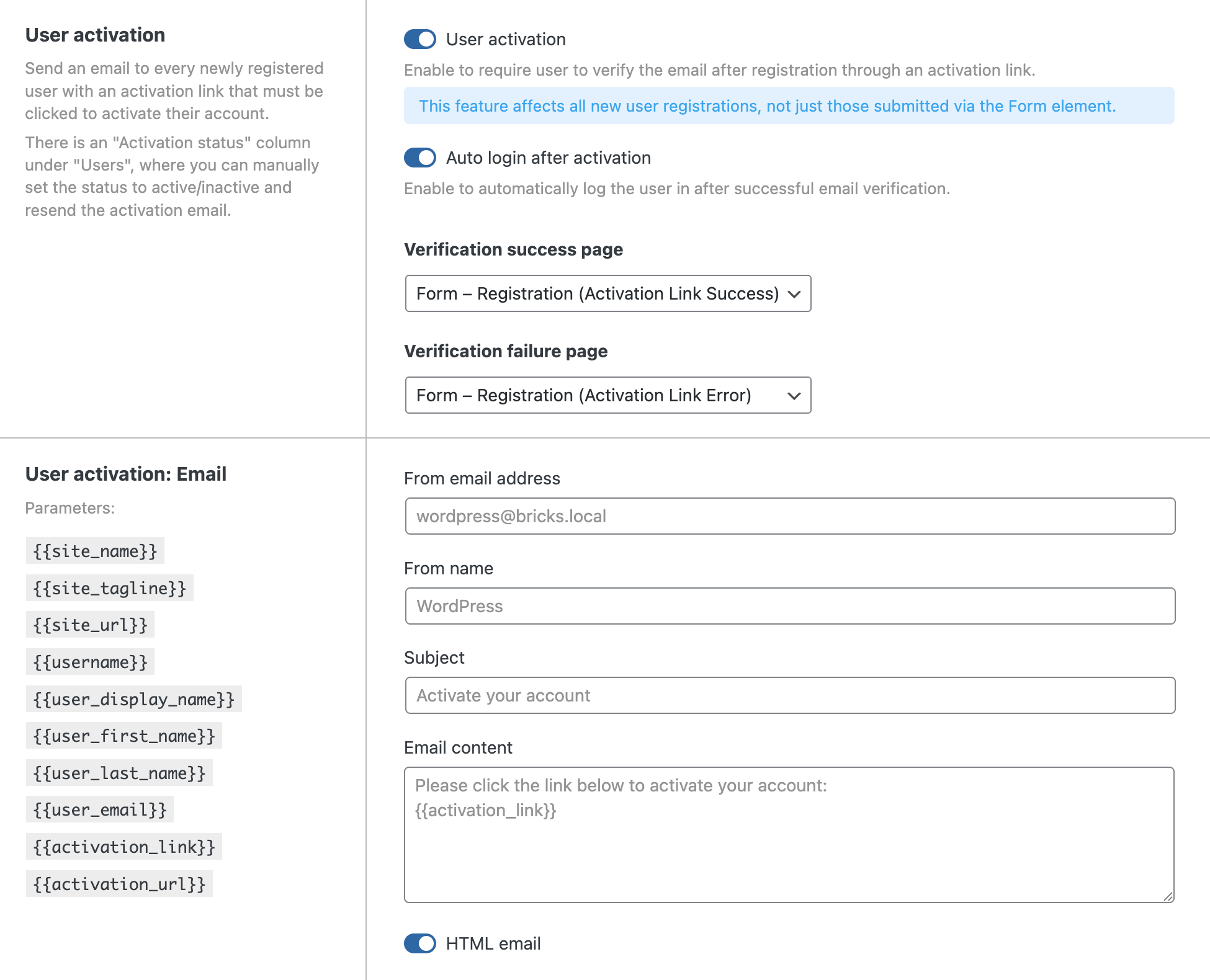 User activation

Send an email to every newly registered user with an activation link that must be clicked to activate their account.

There is an "Activation status" column under "Users", where you can manually set the status to active/inactive and resend the activation email.

User activation

Enable to require user to verify the email after registration through an activation link.

This feature affects all new user registrations, not just those submitted via the Form element.

Auto login after activation

Enable to automatically log the user in after successful email verification.

Verification success page

Form – Registration (Activation Link Success)

Verification failure page

Form – Registration (Activation Link Error)

User activation: Email

Parameters:

{{site_name}}

{{site_tagline}}

{{site_url}}

{{username}}

{{user_display_name}}

{{user_first_name}}

{{user_last_name}}

{{user_email}}

{{activation_link}}

{{activation_url}}

From email address

wordpress@bricks.local

From name

WordPress

Subject

Activate your account

Email content

Please click the link below to activate your account:
{{activation_link}}

HTML email